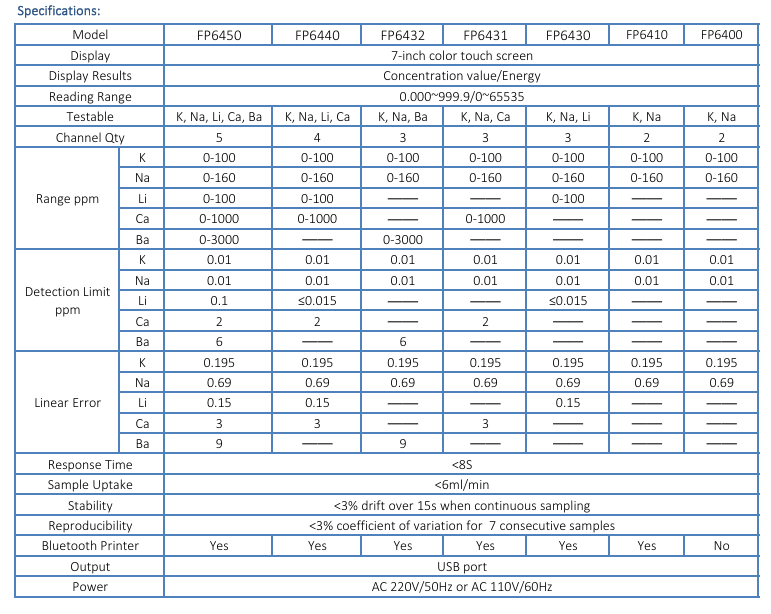 Specifications:

| Model | | FP6450 | FP6440 | FP6432 | FP6431 | FP6430 | FP6410 | FP6400 |
|---|---|---|---|---|---|---|---|---|
| Display | | 7-inch color touch screen | | | | | | |
| Display Results | | Concentration value/Energy | | | | | | |
| Reading Range | | 0.000~999.9/0~65535 | | | | | | |
| Testable | | K, Na, Li, Ca, Ba | K, Na, Li, Ca | K, Na, Ba | K, Na, Ca | K, Na, Li | K, Na | K, Na |
| Channel Qty | | 5 | 4 | 3 | 3 | 3 | 2 | 2 |
| Range ppm | K | 0-100 | 0-100 | 0-100 | 0-100 | 0-100 | 0-100 | 0-100 |
| | Na | 0-160 | 0-160 | 0-160 | 0-160 | 0-160 | 0-160 | 0-160 |
| | Li | 0-100 | 0-100 | —— | —— | 0-100 | —— | —— |
| | Ca | 0-1000 | 0-1000 | —— | 0-1000 | —— | —— | —— |
| | Ba | 0-3000 | —— | 0-3000 | —— | —— | —— | —— |
| Detection Limit ppm | K | 0.01 | 0.01 | 0.01 | 0.01 | 0.01 | 0.01 | 0.01 |
| | Na | 0.01 | 0.01 | 0.01 | 0.01 | 0.01 | 0.01 | 0.01 |
| | Li | 0.1 | ≤0.015 | —— | —— | ≤0.015 | —— | —— |
| | Ca | 2 | 2 | —— | 2 | —— | —— | —— |
| | Ba | 6 | —— | 6 | —— | —— | —— | —— |
| Linear Error | K | 0.195 | 0.195 | 0.195 | 0.195 | 0.195 | 0.195 | 0.195 |
| | Na | 0.69 | 0.69 | 0.69 | 0.69 | 0.69 | 0.69 | 0.69 |
| | Li | 0.15 | 0.15 | —— | —— | 0.15 | —— | —— |
| | Ca | 3 | 3 | —— | 3 | —— | —— | —— |
| | Ba | 9 | —— | 9 | —— | —— | —— | —— |
| Response Time | | <8S | | | | | | |
| Sample Uptake | | <6ml/min | | | | | | |
| Stability | | <3% drift over 15s when continuous sampling | | | | | | |
| Reproducibility | | <3% coefficient of variation for 7 consecutive samples | | | | | | |
| Bluetooth Printer | | Yes | Yes | Yes | Yes | Yes | Yes | No |
| Output | | USB port | | | | | | |
| Power | | AC 220V/50Hz or AC 110V/60Hz | | | | | | |